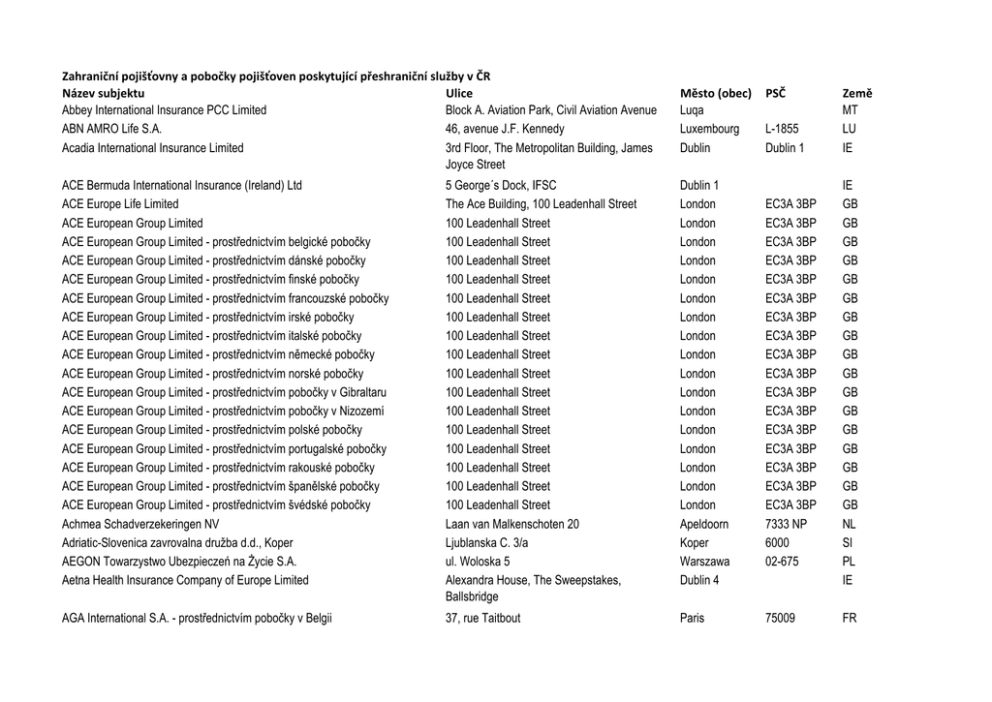 Zahraniční pojišťovny a pobočky pojišťoven poskytující přeshraniční služby v ČR

| Název subjektu | Ulice | Město (obec) | PSČ | Země |
|---|---|---|---|---|
| Abbey International Insurance PCC Limited | Block A. Aviation Park, Civil Aviation Avenue | Luqa | | MT |
| ABN AMRO Life S.A. | 46, avenue J.F. Kennedy | Luxembourg | L-1855 | LU |
| Acadia International Insurance Limited | 3rd Floor, The Metropolitan Building, James Joyce Street | Dublin | Dublin 1 | IE |
| ACE Bermuda International Insurance (Ireland) Ltd | 5 George´s Dock, IFSC | Dublin 1 | | IE |
| ACE Europe Life Limited | The Ace Building, 100 Leadenhall Street | London | EC3A 3BP | GB |
| ACE European Group Limited | 100 Leadenhall Street | London | EC3A 3BP | GB |
| ACE European Group Limited - prostřednictvím belgické pobočky | 100 Leadenhall Street | London | EC3A 3BP | GB |
| ACE European Group Limited - prostřednictvím dánské pobočky | 100 Leadenhall Street | London | EC3A 3BP | GB |
| ACE European Group Limited - prostřednictvím finské pobočky | 100 Leadenhall Street | London | EC3A 3BP | GB |
| ACE European Group Limited - prostřednictvím francouzské pobočky | 100 Leadenhall Street | London | EC3A 3BP | GB |
| ACE European Group Limited - prostřednictvím irské pobočky | 100 Leadenhall Street | London | EC3A 3BP | GB |
| ACE European Group Limited - prostřednictvím italské pobočky | 100 Leadenhall Street | London | EC3A 3BP | GB |
| ACE European Group Limited - prostřednictvím německé pobočky | 100 Leadenhall Street | London | EC3A 3BP | GB |
| ACE European Group Limited - prostřednictvím norské pobočky | 100 Leadenhall Street | London | EC3A 3BP | GB |
| ACE European Group Limited - prostřednictvím pobočky v Gibraltaru | 100 Leadenhall Street | London | EC3A 3BP | GB |
| ACE European Group Limited - prostřednictvím pobočky v Nizozemí | 100 Leadenhall Street | London | EC3A 3BP | GB |
| ACE European Group Limited - prostřednictvím polské pobočky | 100 Leadenhall Street | London | EC3A 3BP | GB |
| ACE European Group Limited - prostřednictvím portugalské pobočky | 100 Leadenhall Street | London | EC3A 3BP | GB |
| ACE European Group Limited - prostřednictvím rakouské pobočky | 100 Leadenhall Street | London | EC3A 3BP | GB |
| ACE European Group Limited - prostřednictvím španělské pobočky | 100 Leadenhall Street | London | EC3A 3BP | GB |
| ACE European Group Limited - prostřednictvím švédské pobočky | 100 Leadenhall Street | London | EC3A 3BP | GB |
| Achmea Schadverzekeringen NV | Laan van Malkenschoten 20 | Apeldoorn | 7333 NP | NL |
| Adriatic-Slovenica zavrovalna družba d.d., Koper | Ljublanska C. 3/a | Koper | 6000 | SI |
| AEGON Towarzystwo Ubezpieczeń na Życie S.A. | ul. Woloska 5 | Warszawa | 02-675 | PL |
| Aetna Health Insurance Company of Europe Limited | Alexandra House, The Sweepstakes, Ballsbridge | Dublin 4 | | IE |
| AGA International S.A. - prostřednictvím pobočky v Belgii | 37, rue Taitbout | Paris | 75009 | FR |